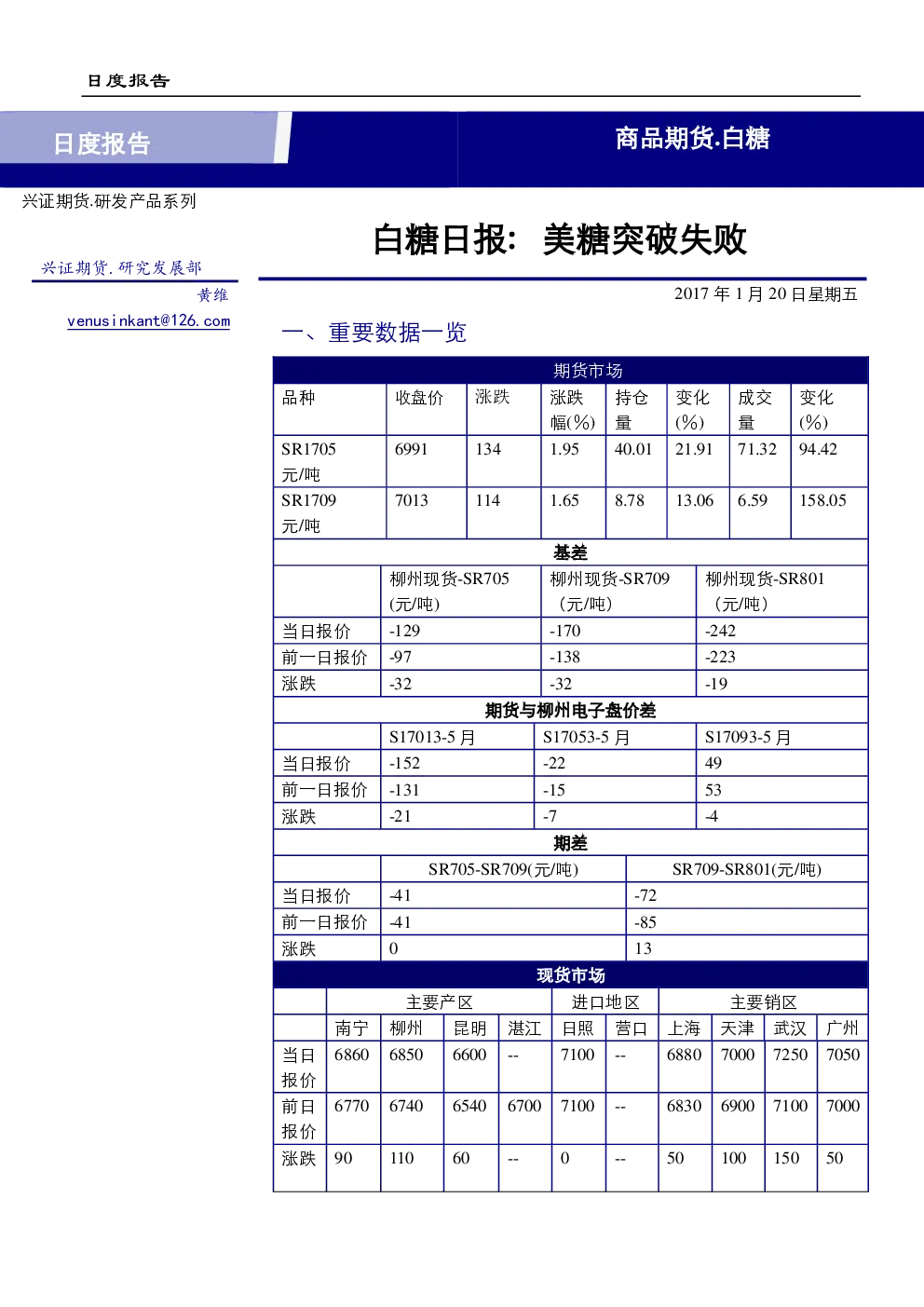 日度报告

日度报告

商品期货.白糖

兴证期货.研发产品系列

白糖日报：美糖突破失败

兴证期货.研究发展部
黄维
venusinkant@126.com

2017 年 1 月 20 日星期五

一、重要数据一览

期货市场

| 品种 | 收盘价 | 涨跌 | 涨跌幅(%) | 持仓量 | 变化(%) | 成交量 | 变化(%) |
|---|---|---|---|---|---|---|---|
| SR1705 元/吨 | 6991 | 134 | 1.95 | 40.01 | 21.91 | 71.32 | 94.42 |
| SR1709 元/吨 | 7013 | 114 | 1.65 | 8.78 | 13.06 | 6.59 | 158.05 |

基差

| | 柳州现货-SR705 (元/吨) | 柳州现货-SR709 (元/吨) | 柳州现货-SR801 (元/吨) |
|---|---|---|---|
| 当日报价 | -129 | -170 | -242 |
| 前一日报价 | -97 | -138 | -223 |
| 涨跌 | -32 | -32 | -19 |

期货与柳州电子盘价差

| | S17013-5 月 | S17053-5 月 | S17093-5 月 |
|---|---|---|---|
| 当日报价 | -152 | -22 | 49 |
| 前一日报价 | -131 | -15 | 53 |
| 涨跌 | -21 | -7 | -4 |

期差

| | SR705-SR709(元/吨) | SR709-SR801(元/吨) |
|---|---|---|
| 当日报价 | -41 | -72 |
| 前一日报价 | -41 | -85 |
| 涨跌 | 0 | 13 |

现货市场

| | 主要产区 | | | | 进口地区 | | 主要销区 | | | |
|---|---|---|---|---|---|---|---|---|---|---|
| | 南宁 | 柳州 | 昆明 | 湛江 | 日照 | 营口 | 上海 | 天津 | 武汉 | 广州 |
| 当日报价 | 6860 | 6850 | 6600 | -- | 7100 | -- | 6880 | 7000 | 7250 | 7050 |
| 前日报价 | 6770 | 6740 | 6540 | 6700 | 7100 | -- | 6830 | 6900 | 7100 | 7000 |
| 涨跌 | 90 | 110 | 60 | -- | 0 | -- | 50 | 100 | 150 | 50 |